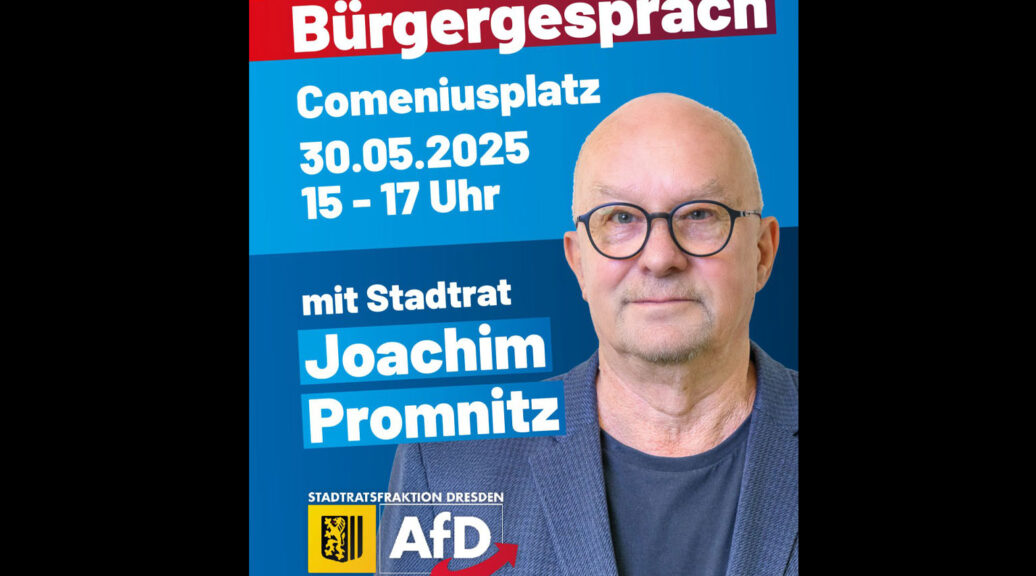 Bürgergespräch

Comeniusplatz

30.05.2025
15 - 17 Uhr

mit Stadtrat
Joachim
Promnitz

STADTRATSFRAKTION DRESDEN
AfD